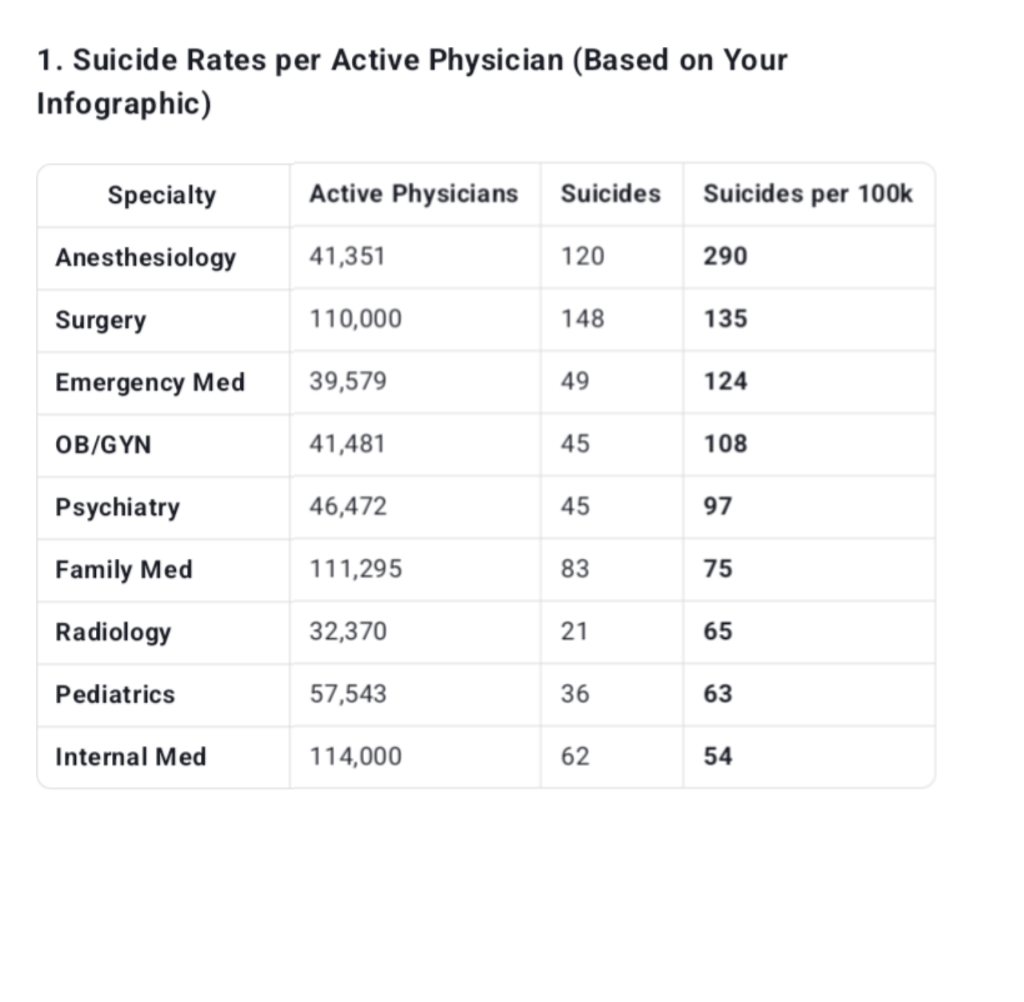 1. Suicide Rates per Active Physician (Based on Your Infographic)

| Specialty | Active Physicians | Suicides | Suicides per 100k |
|---|---|---|---|
| Anesthesiology | 41,351 | 120 | 290 |
| Surgery | 110,000 | 148 | 135 |
| Emergency Med | 39,579 | 49 | 124 |
| OB/GYN | 41,481 | 45 | 108 |
| Psychiatry | 46,472 | 45 | 97 |
| Family Med | 111,295 | 83 | 75 |
| Radiology | 32,370 | 21 | 65 |
| Pediatrics | 57,543 | 36 | 63 |
| Internal Med | 114,000 | 62 | 54 |